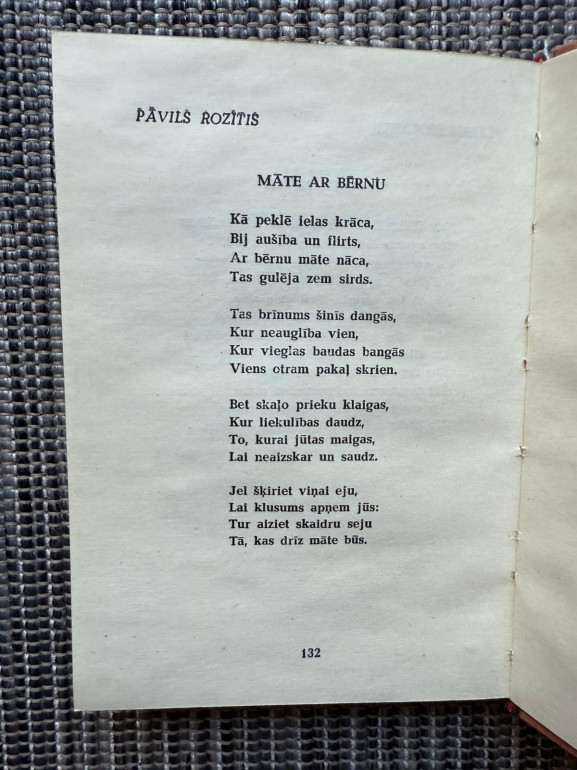 PĀVILS ROZĪTIS

MĀTE AR BĒRNU

Kā peklē ielas krāca,
Bij aušība un flirts,
Ar bērnu māte nāca,
Tas gulēja zem sirds.

Tas brīnums šinīs dangās,
Kur neauglība vien,
Kur vieglas baudas bangās
Viens otram pakaļ skrien.

Bet skaļo prieku klaigas,
Kur liekulības daudz,
To, kurai jūtas maigas,
Lai neaizskar un saudz.

Jel šķiriet viņai eju,
Lai klusums apņem jūs:
Tur aiziet skaidru seju
Tā, kas drīz māte būs.

132